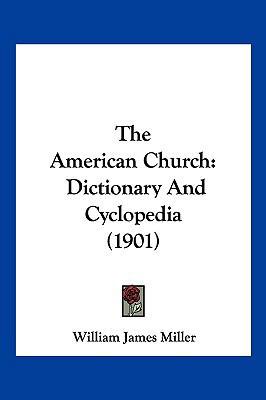 The American Church: Dictionary And Cyclopedia (1901)

William James Miller